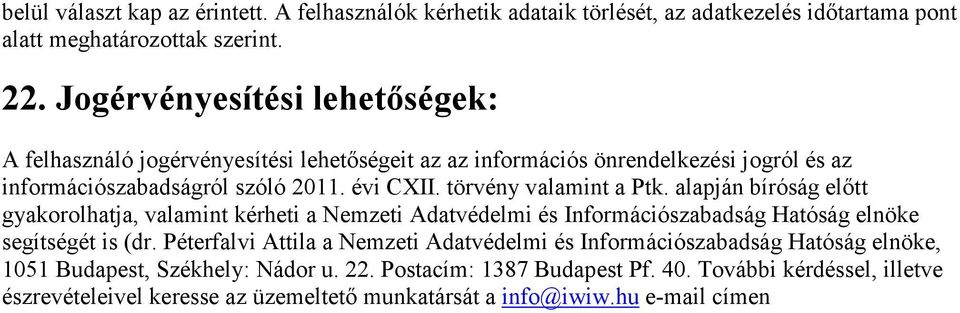 belül választ kap az érintett. A felhasználók kérhetik adataik törlését, az adatkezelés időtartama pont alatt meghatározottak szerint.

22. Jogérvényesítési lehetőségek:

A felhasználó jogérvényesítési lehetőségeit az az információs önrendelkezési jogról és az információszabadságról szóló 2011. évi CXII. törvény valamint a Ptk. alapján bíróság előtt gyakorolhatja, valamint kérheti a Nemzeti Adatvédelmi és Információszabadság Hatóság elnöke segítségét is (dr. Péterfalvi Attila a Nemzeti Adatvédelmi és Információszabadság Hatóság elnöke, 1051 Budapest, Székhely: Nádor u. 22. Postacím: 1387 Budapest Pf. 40. További kérdéssel, illetve észrevételeivel keresse az üzemeltető munkatársát a info@iwiw.hu e-mail címen